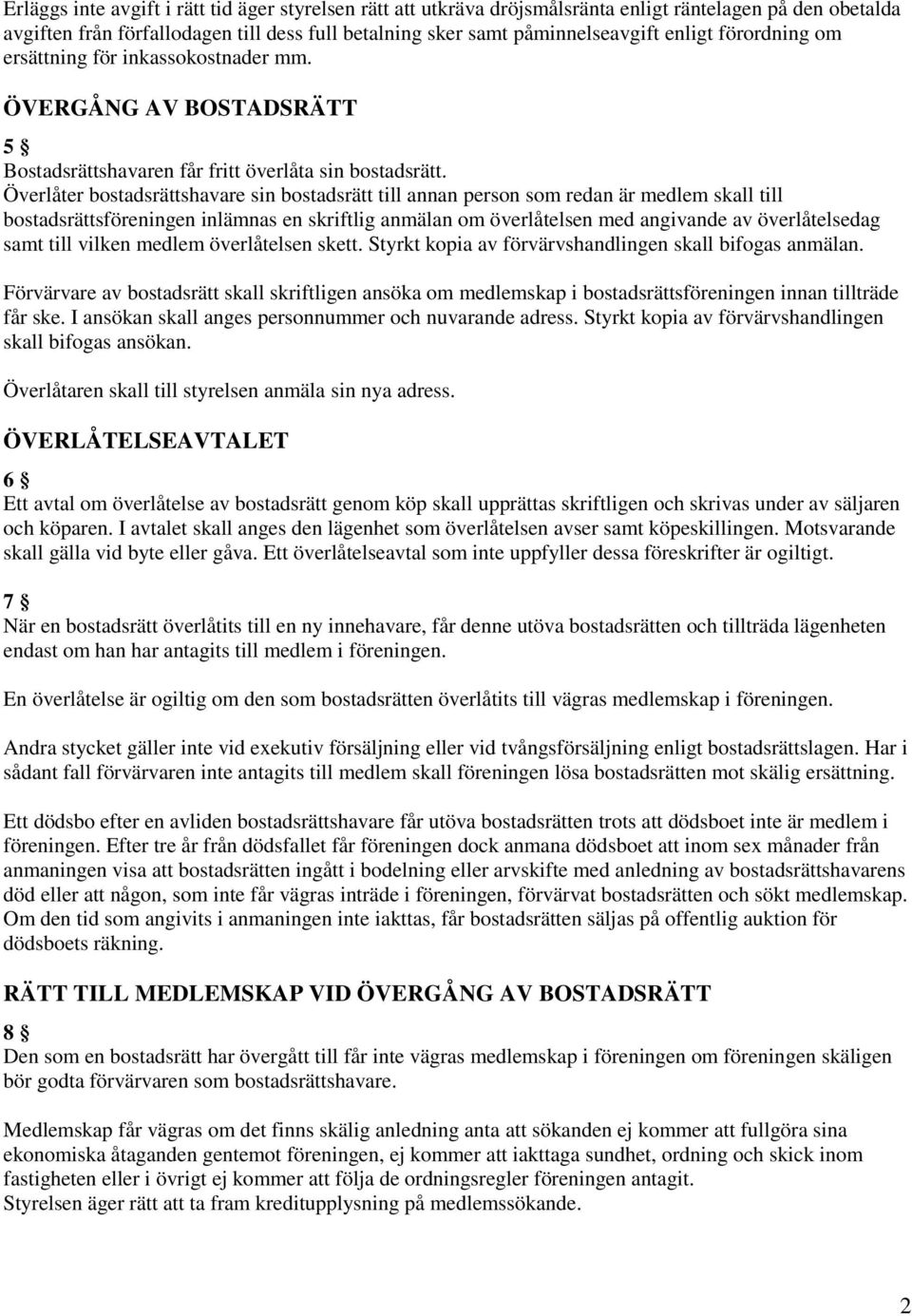 Erläggs inte avgift i rätt tid äger styrelsen rätt att utkräva dröjsmålsränta enligt räntelagen på den obetalda avgiften från förfallodagen till dess full betalning sker samt påminnelseavgift enligt förordning om ersättning för inkassokostnader mm.

ÖVERGÅNG AV BOSTADSRÄTT

5 §
Bostadsrättshavaren får fritt överlåta sin bostadsrätt.
Överlåter bostadsrättshavare sin bostadsrätt till annan person som redan är medlem skall till bostadsrättsföreningen inlämnas en skriftlig anmälan om överlåtelsen med angivande av överlåtelsedag samt till vilken medlem överlåtelsen skett. Styrkt kopia av förvärvshandlingen skall bifogas anmälan.

Förvärvare av bostadsrätt skall skriftligen ansöka om medlemskap i bostadsrättsföreningen innan tillträde får ske. I ansökan skall anges personnummer och nuvarande adress. Styrkt kopia av förvärvshandlingen skall bifogas ansökan.

Överlåtaren skall till styrelsen anmäla sin nya adress.

ÖVERLÅTELSEAVTALET

6 §
Ett avtal om överlåtelse av bostadsrätt genom köp skall upprättas skriftligen och skrivas under av säljaren och köparen. I avtalet skall anges den lägenhet som överlåtelsen avser samt köpeskillingen. Motsvarande skall gälla vid byte eller gåva. Ett överlåtelseavtal som inte uppfyller dessa föreskrifter är ogiltigt.

7 §
När en bostadsrätt överlåtits till en ny innehavare, får denne utöva bostadsrätten och tillträda lägenheten endast om han har antagits till medlem i föreningen.

En överlåtelse är ogiltig om den som bostadsrätten överlåtits till vägras medlemskap i föreningen.

Andra stycket gäller inte vid exekutiv försäljning eller vid tvångsförsäljning enligt bostadsrättslagen. Har i sådant fall förvärvaren inte antagits till medlem skall föreningen lösa bostadsrätten mot skälig ersättning.

Ett dödsbo efter en avliden bostadsrättshavare får utöva bostadsrätten trots att dödsboet inte är medlem i föreningen. Efter tre år från dödsfallet får föreningen dock anmana dödsboet att inom sex månader från anmaningen visa att bostadsrätten ingått i bodelning eller arvskifte med anledning av bostadsrättshavarens död eller att någon, som inte får vägras inträde i föreningen, förvärvat bostadsrätten och sökt medlemskap. Om den tid som angivits i anmaningen inte iakttas, får bostadsrätten säljas på offentlig auktion för dödsboets räkning.

RÄTT TILL MEDLEMSKAP VID ÖVERGÅNG AV BOSTADSRÄTT

8 §
Den som en bostadsrätt har övergått till får inte vägras medlemskap i föreningen om föreningen skäligen bör godta förvärvaren som bostadsrättshavare.

Medlemskap får vägras om det finns skälig anledning anta att sökanden ej kommer att fullgöra sina ekonomiska åtaganden gentemot föreningen, ej kommer att iakttaga sundhet, ordning och skick inom fastigheten eller i övrigt ej kommer att följa de ordningsregler föreningen antagit.
Styrelsen äger rätt att ta fram kreditupplysning på medlemssökande.

2